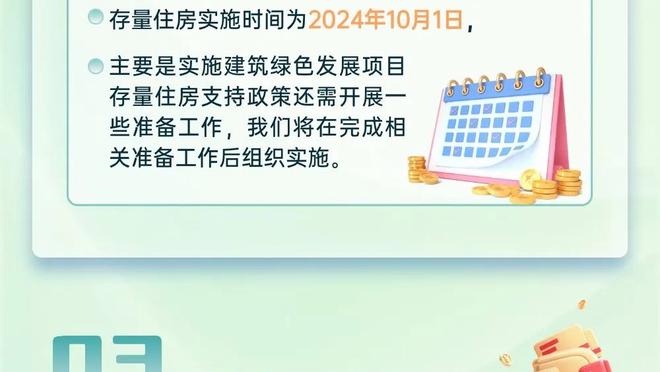 存量住房实施时间为2024年10月1日，

主要是实施建筑绿色发展项目存量住房支持政策还需开展一些准备工作，我们将在完成相关准备工作后组织实施。

03